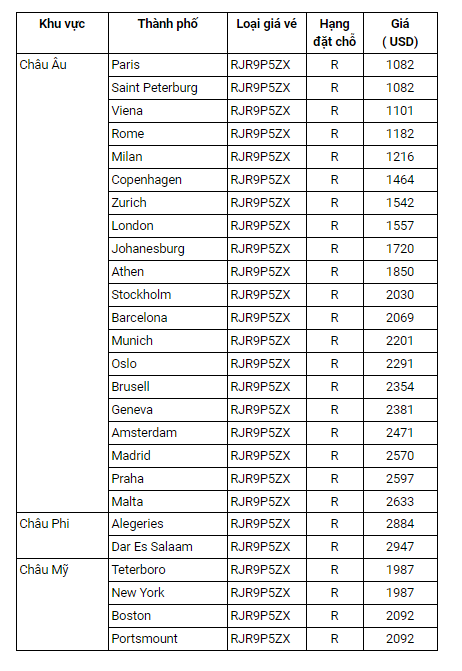 | Khu vực | Thành phố | Loại giá vé | Hạng đặt chỗ | Giá ( USD) |
|---|---|---|---|---|
| Châu Âu | Paris | RJR9P5ZX | R | 1082 |
| | Saint Peterburg | RJR9P5ZX | R | 1082 |
| | Viena | RJR9P5ZX | R | 1101 |
| | Rome | RJR9P5ZX | R | 1182 |
| | Milan | RJR9P5ZX | R | 1216 |
| | Copenhagen | RJR9P5ZX | R | 1464 |
| | Zurich | RJR9P5ZX | R | 1542 |
| | London | RJR9P5ZX | R | 1557 |
| | Johanesburg | RJR9P5ZX | R | 1720 |
| | Athen | RJR9P5ZX | R | 1850 |
| | Stockholm | RJR9P5ZX | R | 2030 |
| | Barcelona | RJR9P5ZX | R | 2069 |
| | Munich | RJR9P5ZX | R | 2201 |
| | Oslo | RJR9P5ZX | R | 2291 |
| | Brusell | RJR9P5ZX | R | 2354 |
| | Geneva | RJR9P5ZX | R | 2381 |
| | Amsterdam | RJR9P5ZX | R | 2471 |
| | Madrid | RJR9P5ZX | R | 2570 |
| | Praha | RJR9P5ZX | R | 2597 |
| | Malta | RJR9P5ZX | R | 2633 |
| Châu Phi | Alegeries | RJR9P5ZX | R | 2884 |
| | Dar Es Salaam | RJR9P5ZX | R | 2947 |
| Châu Mỹ | Teterboro | RJR9P5ZX | R | 1987 |
| | New York | RJR9P5ZX | R | 1987 |
| | Boston | RJR9P5ZX | R | 2092 |
| | Portsmount | RJR9P5ZX | R | 2092 |